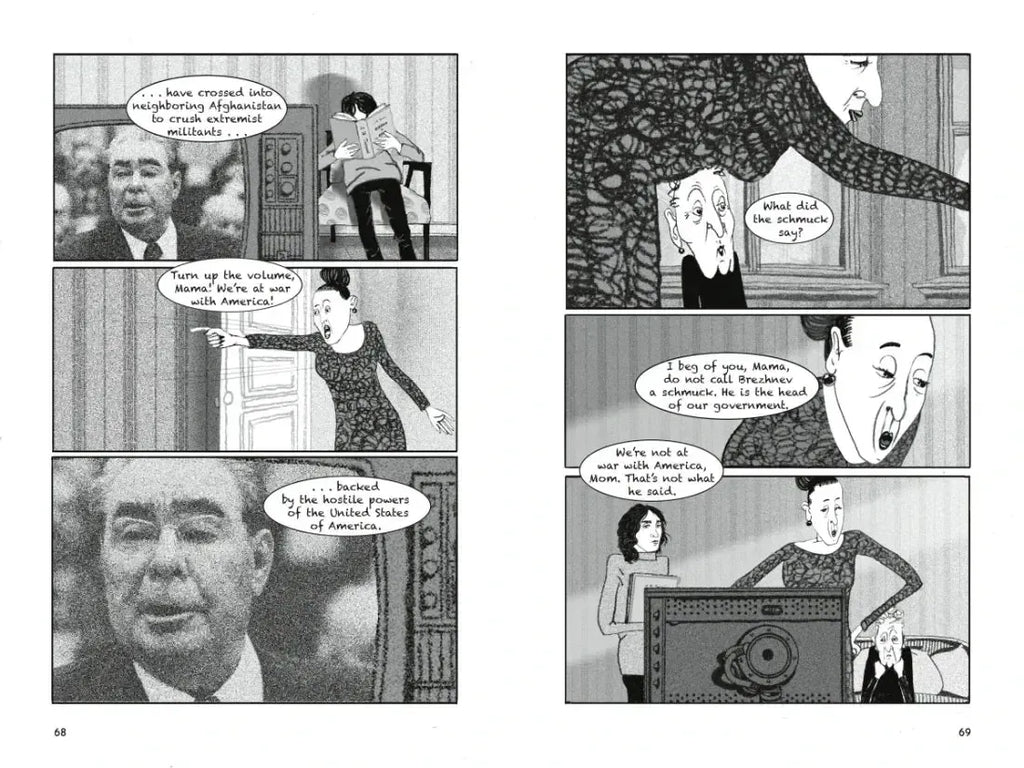 . . . have crossed into neighboring Afghanistan to crush extremist militants . . .

Turn up the volume, Mama! We're at war with America!

. . . backed by the hostile powers of the United States of America.

68

What did the schmuck say?

I beg of you, Mama, do not call Brezhnev a schmuck. He is the head of our government.

We're not at war with America, Mom. That's not what he said.

69